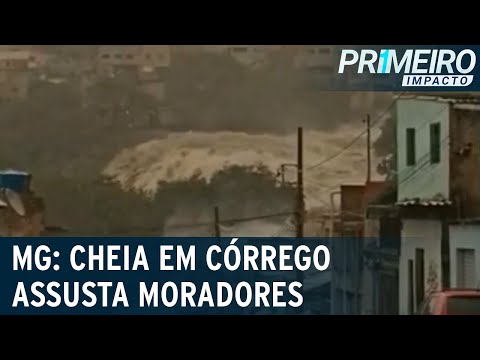 PRIMEIRO IMPACTO

MG: CHEIA EM CÓRREGO ASSUSTA MORADORES